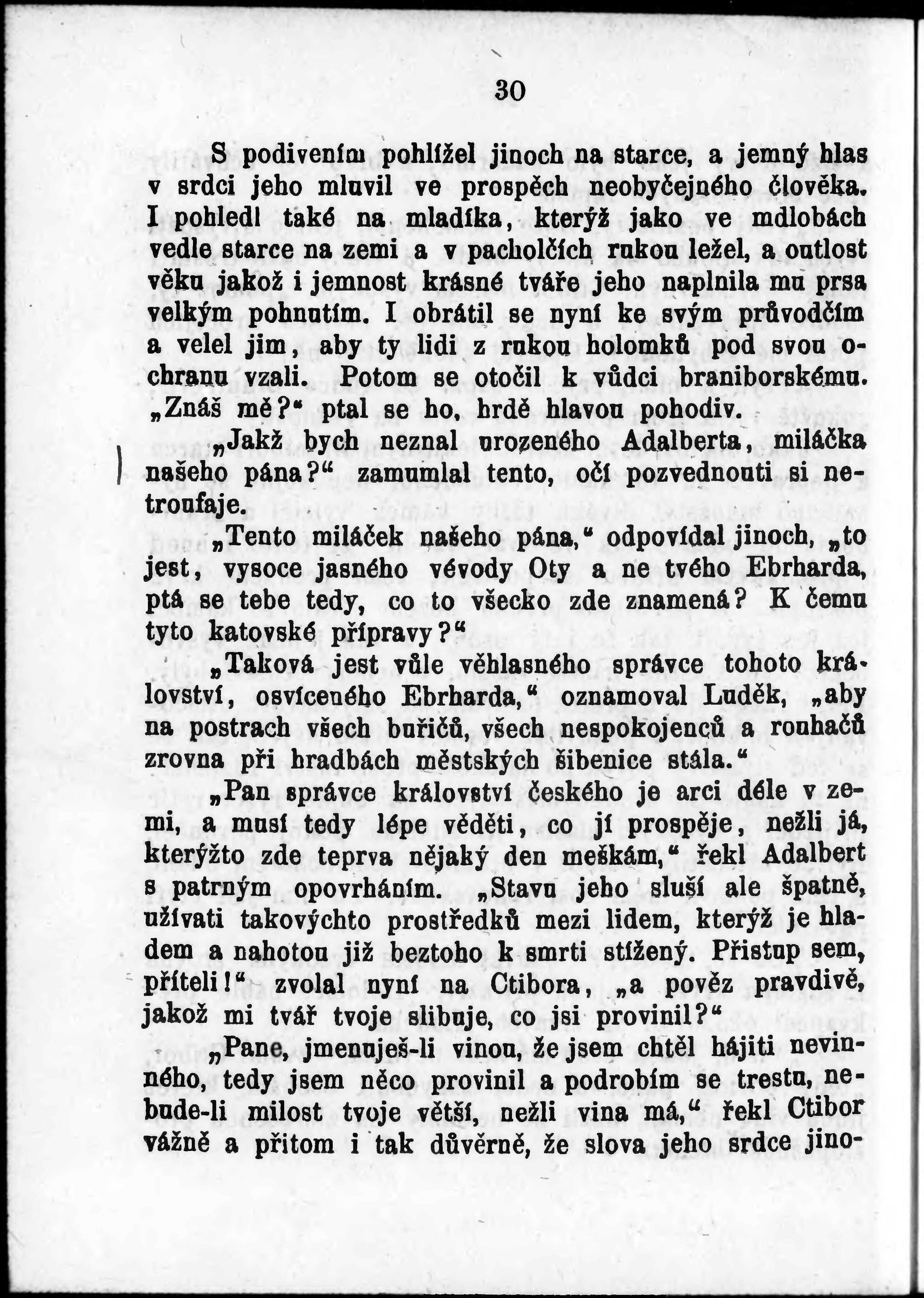 30

S podivením pohlížel jinoch na starce, a jemný hlas v srdci jeho mluvil ve prospěch neobyčejného člověka. I pohledl také na mladíka, kterýž jako ve mdlobách vedle starce na zemi a v pacholčích rukou ležel, a outlost věku jakož i jemnost krásné tváře jeho naplnila mu prsa velkým pohnutím. I obrátil se nyní ke svým průvodčím a velel jim, aby ty lidi z rukou holomků pod svou ochranu vzali. Potom se otočil k vůdci braniborskému. „Znáš mě?“ ptal se ho, hrdě hlavou pohodiv.

„Jakž bych neznal urozeného Adalberta, miláčka našeho pána?“ zamumlal tento, očí pozvednouti si netroufaje.

„Tento miláček našeho pána,“ odpovídal jinoch, „to jest, vysoce jasného vévody Oty a ne tvého Ebrharda, ptá se tebe tedy, co to všecko zde znamená? K čemu tyto katovské přípravy?“

„Taková jest vůle věhlasného správce tohoto království, osvíceného Ebrharda,“ oznamoval Luděk, „aby na postrach všech buřičů, všech nespokojenců a rouhačů zrovna při hradbách městských šibenice stála.“

„Pan správce království českého je arci déle v zemi, a musí tedy lépe věděti, co jí prospěje, nežli já, kterýžto zde teprva nějaký den meškám,“ řekl Adalbert s patrným opovrháním. „Stavu jeho sluší ale špatně, užívati takovýchto prostředků mezi lidem, kterýž je hladem a nahotou již beztoho k smrti stížený. Přistup sem, příteli!“ zvolal nyní na Ctibora, „a pověz pravdivě, jakož mi tvář tvoje slibuje, co jsi provinil?“

„Pane, jmenuješ-li vinou, že jsem chtěl hájiti nevinného, tedy jsem něco provinil a podrobím se trestu, nebude-li milost tvoje větší, nežli vina má,“ řekl Ctibor vážně a přitom i tak důvěrně, že slova jeho srdce jino-